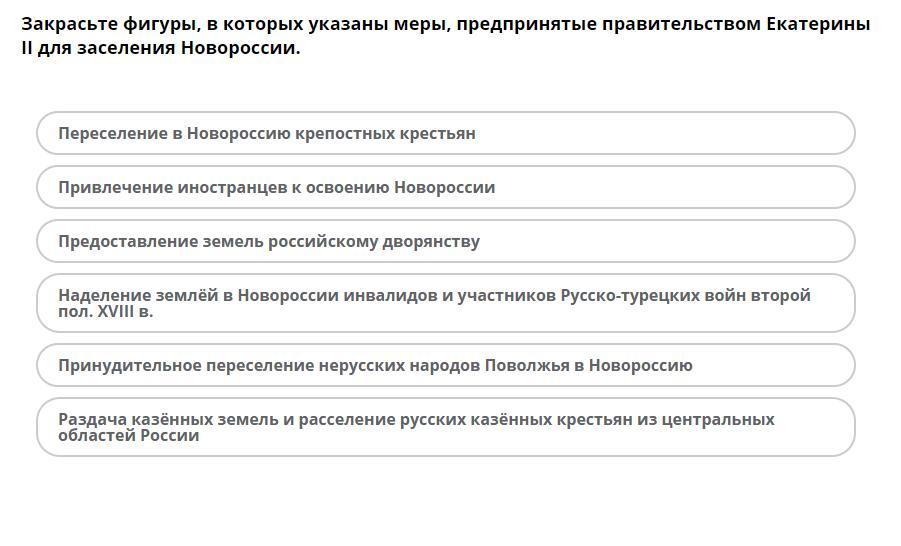 Закрасьте фигуры, в которых указаны меры, предпринятые правительством Екатерины II для заселения Новороссии.

Переселение в Новороссию крепостных крестьян

Привлечение иностранцев к освоению Новороссии

Предоставление земель российскому дворянству

Наделение землёй в Новороссии инвалидов и участников Русско-турецких войн второй пол. XVIII в.

Принудительное переселение нерусских народов Поволжья в Новороссию

Раздача казённых земель и расселение русских казённых крестьян из центральных областей России